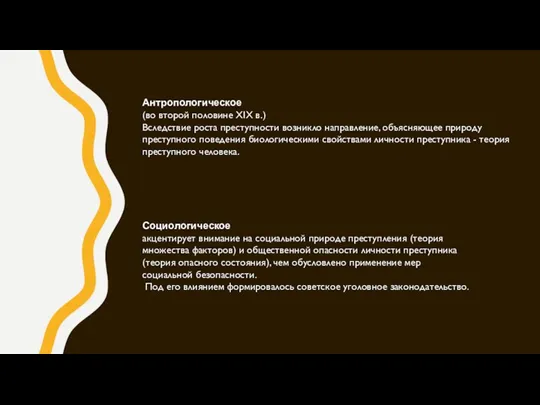 Антропологическое
(во второй половине XIX в.)
Вследствие роста преступности возникло направление, объясняющее природу преступного поведения биологическими свойствами личности преступника - теория преступного человека.

Социологическое
акцентирует внимание на социальной природе преступления (теория множества факторов) и общественной опасности личности преступника (теория опасного состояния), чем обусловлено применение мер социальной безопасности.
Под его влиянием формировалось советское уголовное законодательство.